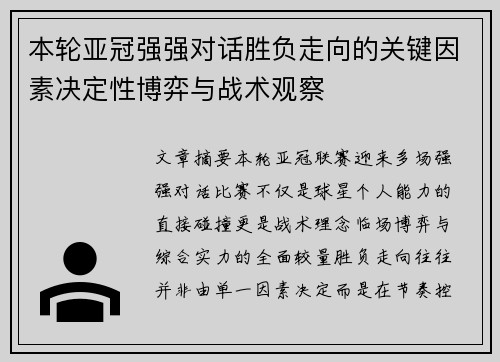 本轮亚冠强强对话胜负走向的关键因素决定性博弈与战术观察

文章摘要本轮亚冠联赛迎来多场强强对话比赛不仅是球星个人能力的直接碰撞更是战术理念临场博弈与综合实力的全面较量胜负走向往往并非由单一因素决定而是在节奏控